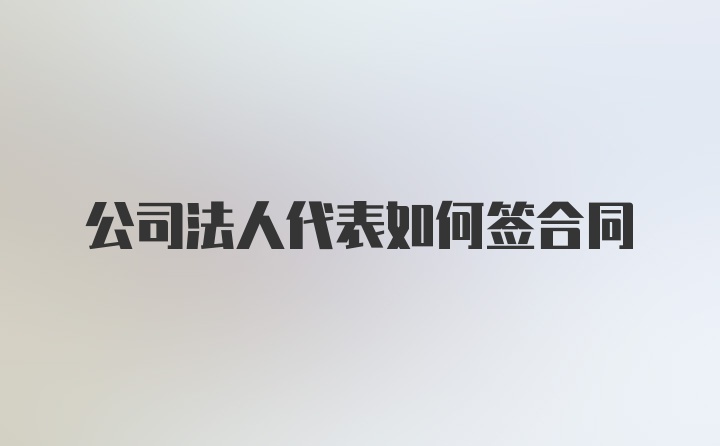 公司法人代表如何签合同